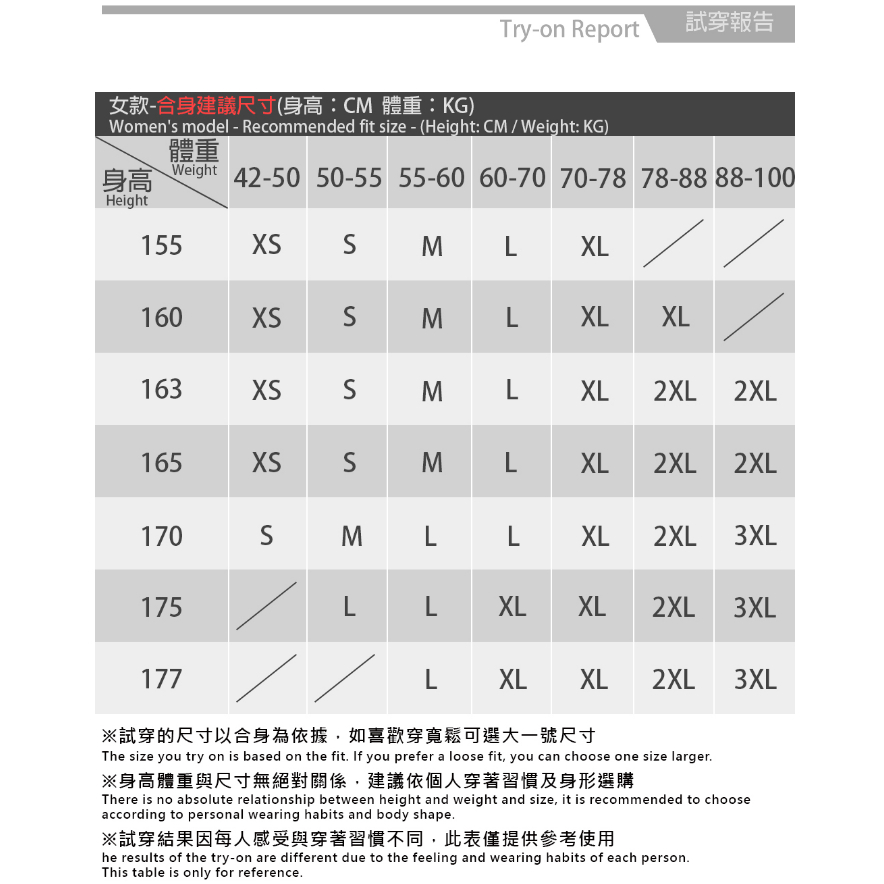 Try-on Report 試穿報告

女款-合身建議尺寸(身高：CM 體重：KG)
Women's model - Recommended fit size - (Height: CM / Weight: KG)

| 體重 Weight / 身高 Height | 42-50 | 50-55 | 55-60 | 60-70 | 70-78 | 78-88 | 88-100 |
|---|---|---|---|---|---|---|---|
| 155 | XS | S | M | L | XL | | |
| 160 | XS | S | M | L | XL | XL | |
| 163 | XS | S | M | L | XL | 2XL | 2XL |
| 165 | XS | S | M | L | XL | 2XL | 2XL |
| 170 | S | M | L | L | XL | 2XL | 3XL |
| 175 | | L | L | XL | XL | 2XL | 3XL |
| 177 | | | L | XL | XL | 2XL | 3XL |

※試穿的尺寸以合身為依據，如喜歡穿寬鬆可選大一號尺寸
The size you try on is based on the fit. If you prefer a loose fit, you can choose one size larger.

※身高體重與尺寸無絕對關係，建議依個人穿著習慣及身形選購
There is no absolute relationship between height and weight and size, it is recommended to choose according to personal wearing habits and body shape.

※試穿結果因每人感受與穿著習慣不同，此表僅提供參考使用
he results of the try-on are different due to the feeling and wearing habits of each person. This table is only for reference.